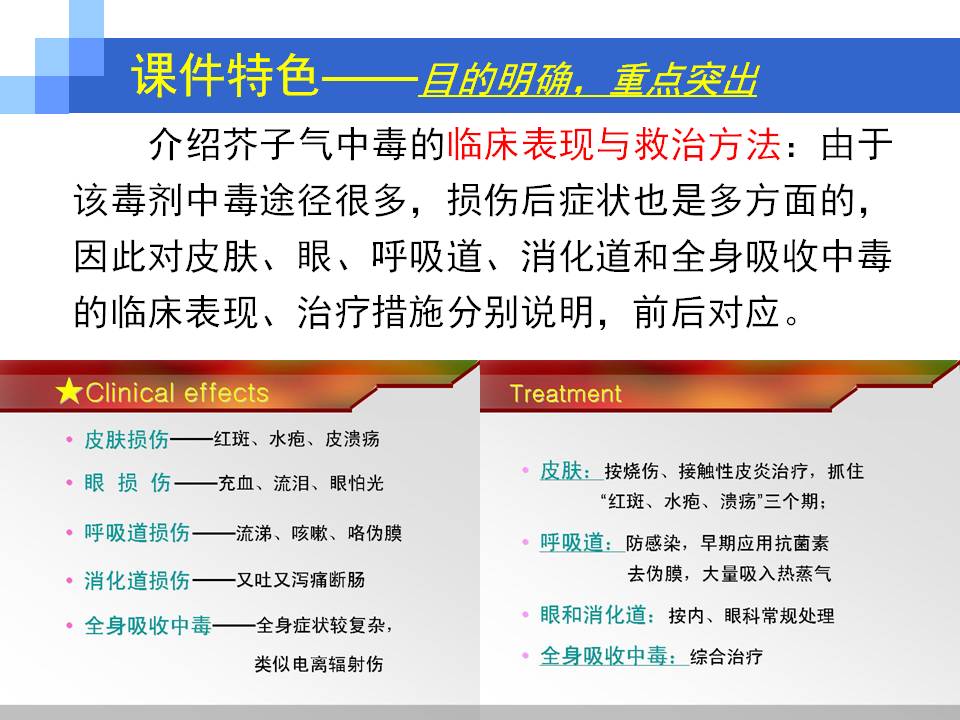 课件特色——目的明确，重点突出

介绍芥子气中毒的临床表现与救治方法：由于该毒剂中毒途径很多，损伤后症状也是多方面的，因此对皮肤、眼、呼吸道、消化道和全身吸收中毒的临床表现、治疗措施分别说明，前后对应。

★Clinical effects

• 皮肤损伤——红斑、水疱、皮溃疡
• 眼 损 伤——充血、流泪、眼怕光
• 呼吸道损伤——流涕、咳嗽、咯伪膜
• 消化道损伤——又吐又泻痛断肠
• 全身吸收中毒——全身症状较复杂，类似电离辐射伤

Treatment

• 皮肤：按烧伤、接触性皮炎治疗，抓住“红斑、水疱、溃疡”三个期；
• 呼吸道：防感染，早期应用抗菌素去伪膜，大量吸入热蒸气
• 眼和消化道：按内、眼科常规处理
• 全身吸收中毒：综合治疗